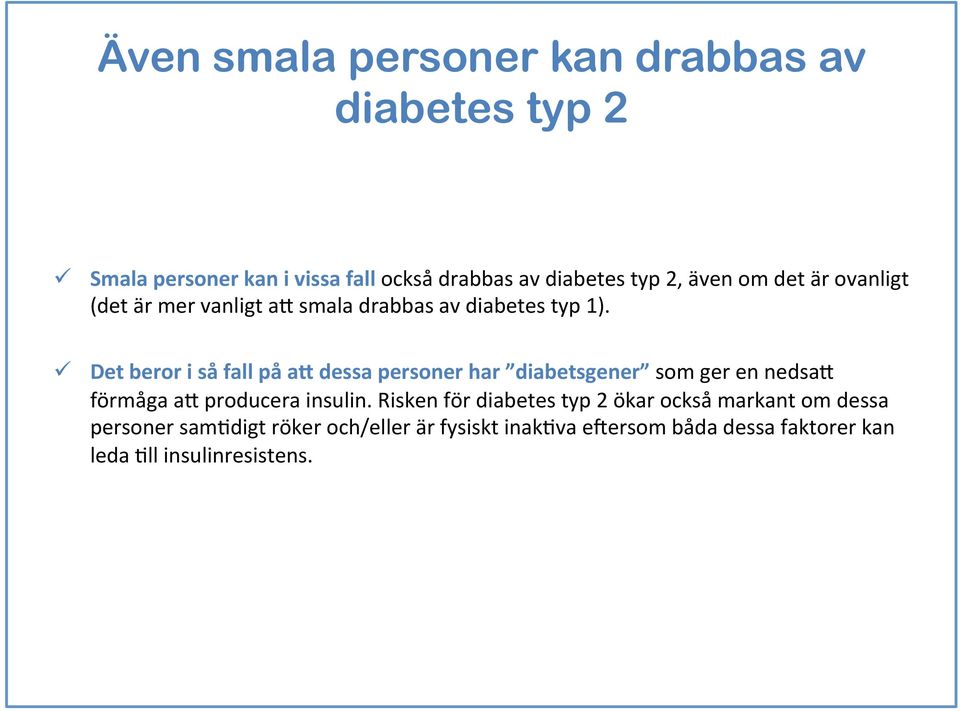 Även smala personer kan drabbas av diabetes typ 2

✓ Smala personer kan i vissa fall också drabbas av diabetes typ 2, även om det är ovanligt (det är mer vanligt att smala drabbas av diabetes typ 1).

✓ Det beror i så fall på att dessa personer har ”diabetsgener” som ger en nedsatt förmåga att producera insulin. Risken för diabetes typ 2 ökar också markant om dessa personer samtidigt röker och/eller är fysiskt inaktiva eftersom båda dessa faktorer kan leda till insulinresistens.